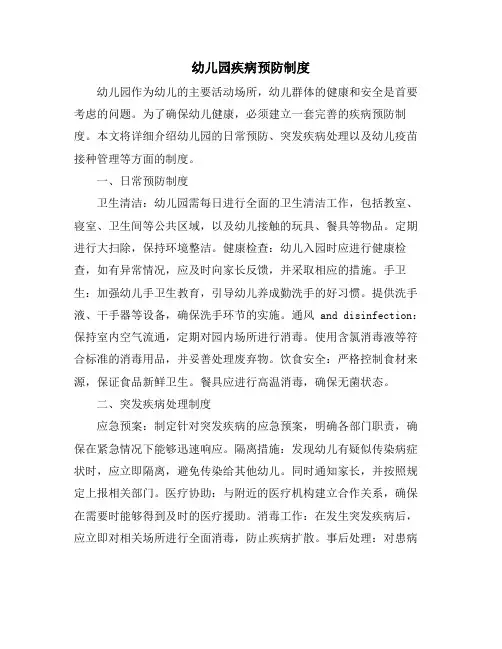 幼儿园疾病预防制度

幼儿园作为幼儿的主要活动场所，幼儿群体的健康和安全是首要考虑的问题。为了确保幼儿健康，必须建立一套完善的疾病预防制度。本文将详细介绍幼儿园的日常预防、突发疾病处理以及幼儿疫苗接种管理等方面的制度。

一、日常预防制度

卫生清洁：幼儿园需每日进行全面的卫生清洁工作，包括教室、寝室、卫生间等公共区域，以及幼儿接触的玩具、餐具等物品。定期进行大扫除，保持环境整洁。健康检查：幼儿入园时应进行健康检查，如有异常情况，应及时向家长反馈，并采取相应的措施。手卫生：加强幼儿手卫生教育，引导幼儿养成勤洗手的好习惯。提供洗手液、干手器等设备，确保洗手环节的实施。通风 and disinfection：保持室内空气流通，定期对园内场所进行消毒。使用含氯消毒液等符合标准的消毒用品，并妥善处理废弃物。饮食安全：严格控制食材来源，保证食品新鲜卫生。餐具应进行高温消毒，确保无菌状态。

二、突发疾病处理制度

应急预案：制定针对突发疾病的应急预案，明确各部门职责，确保在紧急情况下能够迅速响应。隔离措施：发现幼儿有疑似传染病症状时，应立即隔离，避免传染给其他幼儿。同时通知家长，并按照规定上报相关部门。医疗协助：与附近的医疗机构建立合作关系，确保在需要时能够得到及时的医疗援助。消毒工作：在发生突发疾病后，应立即对相关场所进行全面消毒，防止疾病扩散。事后处理：对患病